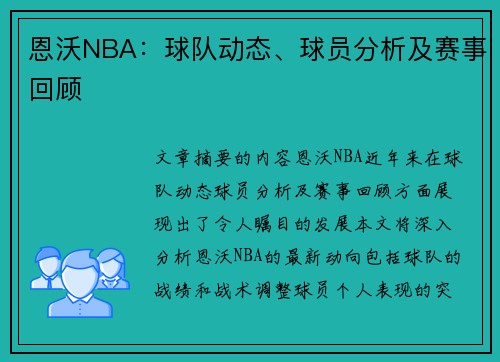 恩沃NBA：球队动态、球员分析及赛事回顾

文章摘要的内容恩沃NBA近年来在球队动态球员分析及赛事回顾方面展现出了令人瞩目的发展本文将深入分析恩沃NBA的最新动向包括球队的战绩和战术调整球员个人表现的突